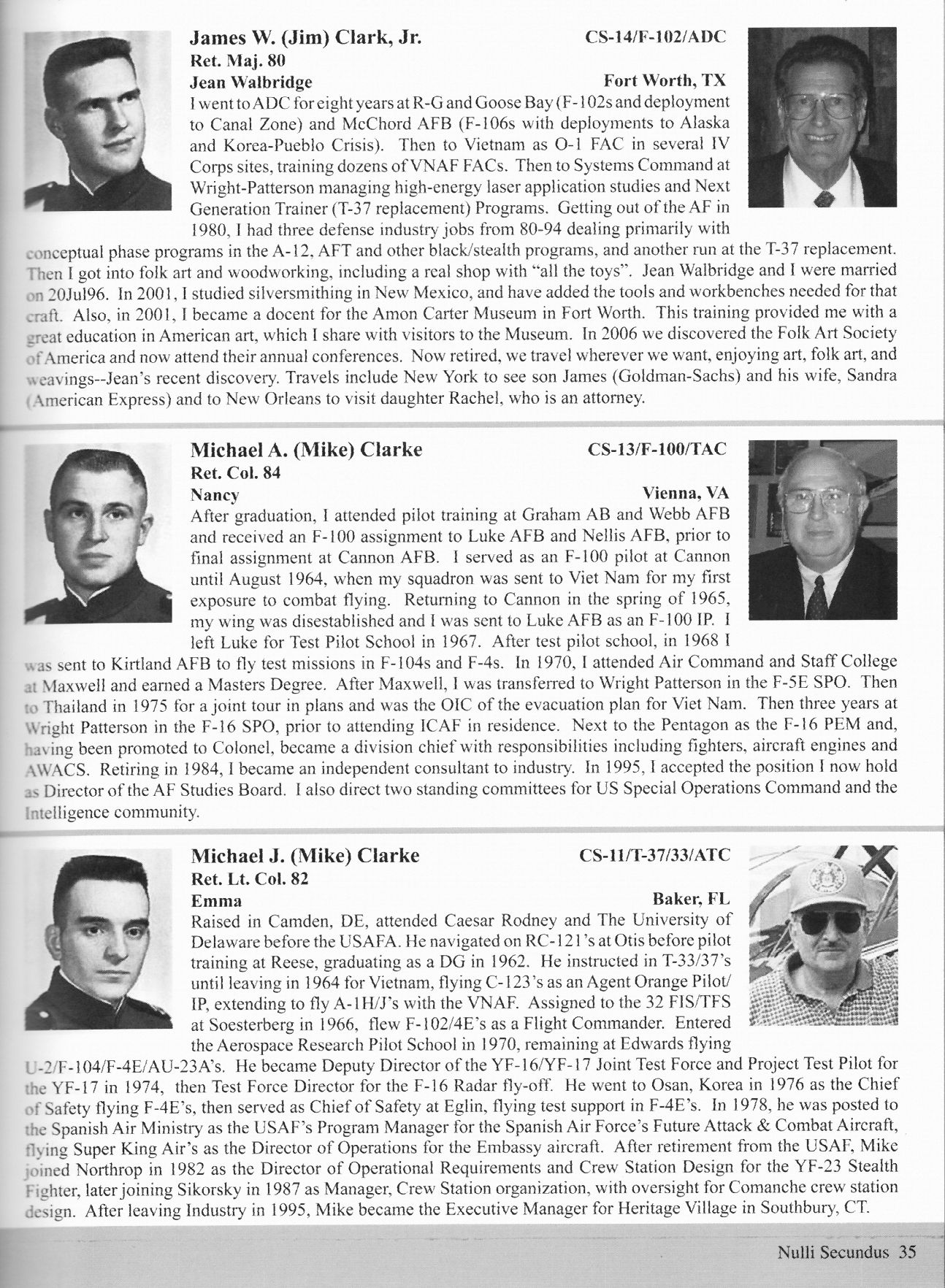 James W. (Jim) Clark, Jr. CS-14/F-102/ADC
Ret. Maj. 80
Jean Walbridge Fort Worth, TX
I went to ADC for eight years at R-G and Goose Bay (F-102s and deployment to Canal Zone) and McChord AFB (F-106s with deployments to Alaska and Korea-Pueblo Crisis). Then to Vietnam as O-1 FAC in several IV Corps sites, training dozens of VNAF FACs. Then to Systems Command at Wright-Patterson managing high-energy laser application studies and Next Generation Trainer (T-37 replacement) Programs. Getting out of the AF in 1980, I had three defense industry jobs from 80-94 dealing primarily with conceptual phase programs in the A-12, AFT and other black/stealth programs, and another run at the T-37 replacement. Then I got into folk art and woodworking, including a real shop with "all the toys". Jean Walbridge and I were married on 20Jul96. In 2001, I studied silversmithing in New Mexico, and have added the tools and workbenches needed for that craft. Also, in 2001, I became a docent for the Amon Carter Museum in Fort Worth. This training provided me with a great education in American art, which I share with visitors to the Museum. In 2006 we discovered the Folk Art Society of America and now attend their annual conferences. Now retired, we travel wherever we want, enjoying art, folk art, and weavings--Jean's recent discovery. Travels include New York to see son James (Goldman-Sachs) and his wife, Sandra (American Express) and to New Orleans to visit daughter Rachel, who is an attorney.

Michael A. (Mike) Clarke CS-13/F-100/TAC
Ret. Col. 84
Nancy Vienna, VA
After graduation, I attended pilot training at Graham AB and Webb AFB and received an F-100 assignment to Luke AFB and Nellis AFB, prior to final assignment at Cannon AFB. I served as an F-100 pilot at Cannon until August 1964, when my squadron was sent to Viet Nam for my first exposure to combat flying. Returning to Cannon in the spring of 1965, my wing was disestablished and I was sent to Luke AFB as an F-100 IP. I left Luke for Test Pilot School in 1967. After test pilot school, in 1968 I was sent to Kirtland AFB to fly test missions in F-104s and F-4s. In 1970, I attended Air Command and Staff College at Maxwell and earned a Masters Degree. After Maxwell, I was transferred to Wright Patterson in the F-5E SPO. Then to Thailand in 1975 for a joint tour in plans and was the OIC of the evacuation plan for Viet Nam. Then three years at Wright Patterson in the F-16 SPO, prior to attending ICAF in residence. Next to the Pentagon as the F-16 PEM and, having been promoted to Colonel, became a division chief with responsibilities including fighters, aircraft engines and AWACS. Retiring in 1984, I became an independent consultant to industry. In 1995, I accepted the position I now hold as Director of the AF Studies Board. I also direct two standing committees for US Special Operations Command and the Intelligence community.

Michael J. (Mike) Clarke CS-11/T-37/33/ATC
Ret. Lt. Col. 82
Emma Baker, FL
Raised in Camden, DE, attended Caesar Rodney and The University of Delaware before the USAFA. He navigated on RC-121's at Otis before pilot training at Reese, graduating as a DG in 1962. He instructed in T-33/37's until leaving in 1964 for Vietnam, flying C-123's as an Agent Orange Pilot/IP, extending to fly A-1H/J's with the VNAF. Assigned to the 32 FIS/TFS at Soesterberg in 1966, flew F-102/4E's as a Flight Commander. Entered the Aerospace Research Pilot School in 1970, remaining at Edwards flying U-2/F-104/F-4E/AU-23A's. He became Deputy Director of the YF-16/YF-17 Joint Test Force and Project Test Pilot for the YF-17 in 1974, then Test Force Director for the F-16 Radar fly-off. He went to Osan, Korea in 1976 as the Chief of Safety flying F-4E's, then served as Chief of Safety at Eglin, flying test support in F-4E's. In 1978, he was posted to the Spanish Air Ministry as the USAF's Program Manager for the Spanish Air Force's Future Attack & Combat Aircraft, flying Super King Air's as the Director of Operations for the Embassy aircraft. After retirement from the USAF, Mike joined Northrop in 1982 as the Director of Operational Requirements and Crew Station Design for the YF-23 Stealth Fighter, later joining Sikorsky in 1987 as Manager, Crew Station organization, with oversight for Comanche crew station design. After leaving Industry in 1995, Mike became the Executive Manager for Heritage Village in Southbury, CT.

Nulli Secundus 35